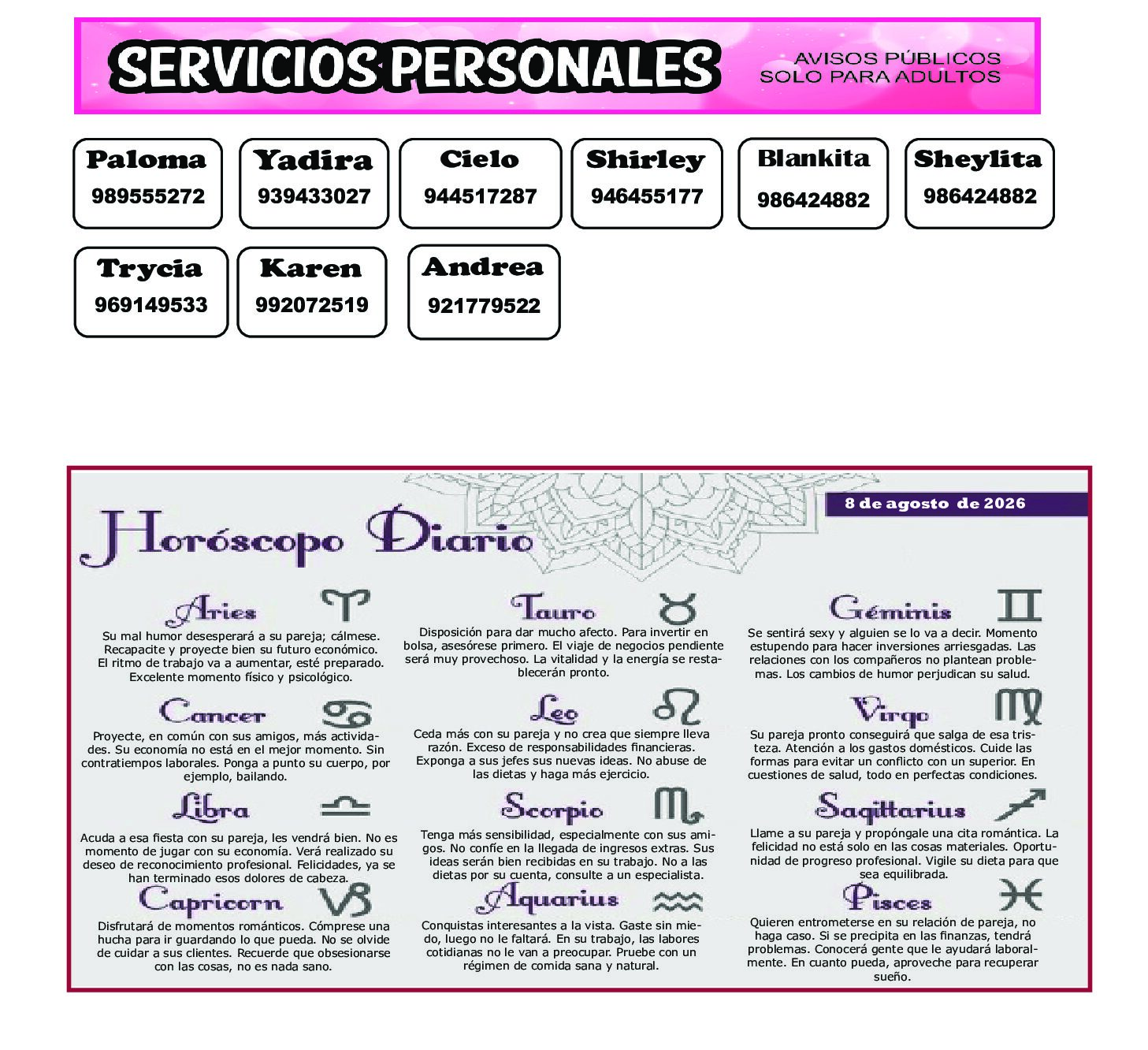 SERVICIOS PERSONALES

AVISOS PÚBLICOS
SOLO PARA ADULTOS

Paloma
989555272

Yadira
939433027

Cielo
944517287

Shirley
946455177

Blankita
986424882

Sheylita
986424882

Trycia
969149533

Karen
992072519

Andrea
921779522

Horóscopo Diario

8 de agosto de 2026

Aries

Su mal humor desesperará a su pareja; cálmese. Recapacite y proyecte bien su futuro económico. El ritmo de trabajo va a aumentar, esté preparado. Excelente momento físico y psicológico.

Cancer

Proyecte, en común con sus amigos, más actividades. Su economía no está en el mejor momento. Sin contratiempos laborales. Ponga a punto su cuerpo, por ejemplo, bailando.

Libra

Acuda a esa fiesta con su pareja, les vendrá bien. No es momento de jugar con su economía. Verá realizado su deseo de reconocimiento profesional. Felicidades, ya se han terminado esos dolores de cabeza.

Capricorn

Disfrutará de momentos románticos. Cómprese una hucha para ir guardando lo que pueda. No se olvide de cuidar a sus clientes. Recuerde que obsesionarse con las cosas, no es nada sano.

Tauro

Disposición para dar mucho afecto. Para invertir en bolsa, asesórese primero. El viaje de negocios pendiente será muy provechoso. La vitalidad y la energía se restablecerán pronto.

Leo

Ceda más con su pareja y no crea que siempre lleva razón. Exceso de responsabilidades financieras. Exponga a sus jefes sus nuevas ideas. No abuse de las dietas y haga más ejercicio.

Scorpio

Tenga más sensibilidad, especialmente con sus amigos. No confíe en la llegada de ingresos extras. Sus ideas serán bien recibidas en su trabajo. No a las dietas por su cuenta, consulte a un especialista.

Aquarius

Conquistas interesantes a la vista. Gaste sin miedo, luego no le faltará. En su trabajo, las labores cotidianas no le van a preocupar. Pruebe con un régimen de comida sana y natural.

Géminis

Se sentirá sexy y alguien se lo va a decir. Momento estupendo para hacer inversiones arriesgadas. Las relaciones con los compañeros no plantean problemas. Los cambios de humor perjudican su salud.

Virgo

Su pareja pronto conseguirá que salga de esa tristeza. Atención a los gastos domésticos. Cuide las formas para evitar un conflicto con un superior. En cuestiones de salud, todo en perfectas condiciones.

Sagittarius

Llame a su pareja y propóngale una cita romántica. La felicidad no está solo en las cosas materiales. Oportunidad de progreso profesional. Vigile su dieta para que sea equilibrada.

Pisces

Quieren entrometerse en su relación de pareja, no haga caso. Si se precipita en las finanzas, tendrá problemas. Conocerá gente que le ayudará laboralmente. En cuanto pueda, aproveche para recuperar sueño.